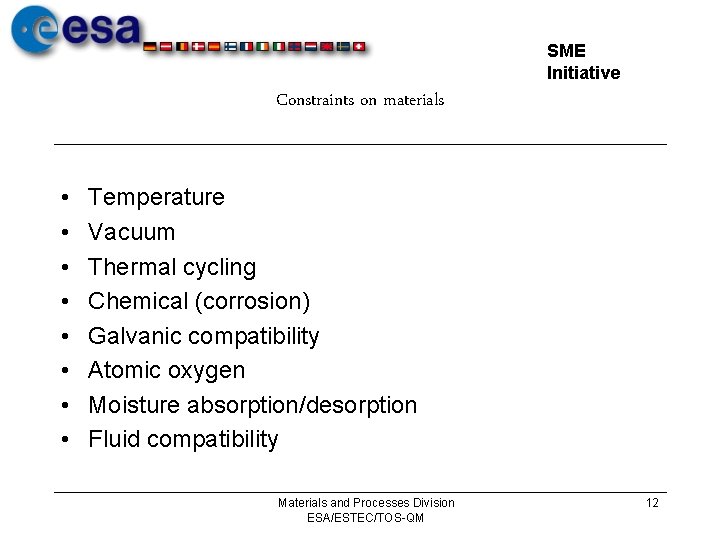 esa

SME
Initiative

Constraints on materials

• Temperature
• Vacuum
• Thermal cycling
• Chemical (corrosion)
• Galvanic compatibility
• Atomic oxygen
• Moisture absorption/desorption
• Fluid compatibility

Materials and Processes Division
ESA/ESTEC/TOS-QM

12